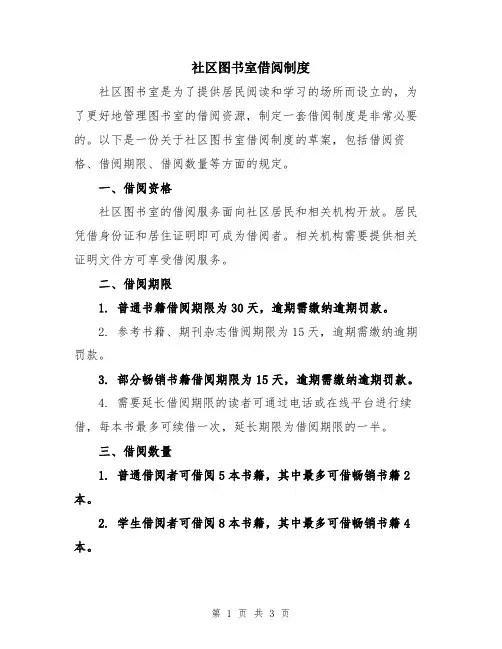 社区图书室借阅制度

社区图书室是为了提供居民阅读和学习的场所而设立的，为了更好地管理图书室的借阅资源，制定一套借阅制度是非常必要的。以下是一份关于社区图书室借阅制度的草案，包括借阅资格、借阅期限、借阅数量等方面的规定。

一、借阅资格

社区图书室的借阅服务面向社区居民和相关机构开放。居民凭借身份证和居住证明即可成为借阅者。相关机构需要提供相关证明文件方可享受借阅服务。

二、借阅期限

1. 普通书籍借阅期限为30天，逾期需缴纳逾期罚款。

2. 参考书籍、期刊杂志借阅期限为15天，逾期需缴纳逾期罚款。

3. 部分畅销书籍借阅期限为15天，逾期需缴纳逾期罚款。

4. 需要延长借阅期限的读者可通过电话或在线平台进行续借，每本书最多可续借一次，延长期限为借阅期限的一半。

三、借阅数量

1. 普通借阅者可借阅5本书籍，其中最多可借畅销书籍2本。

2. 学生借阅者可借阅8本书籍，其中最多可借畅销书籍4本。

第 1 页 共 3 页